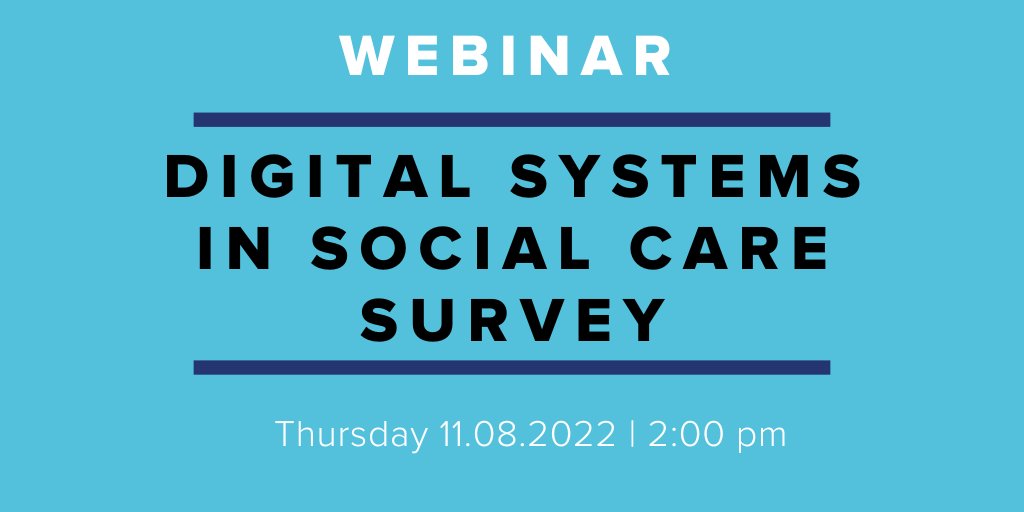 WEBINAR

DIGITAL SYSTEMS IN SOCIAL CARE SURVEY

Thursday 11.08.2022 | 2:00 pm